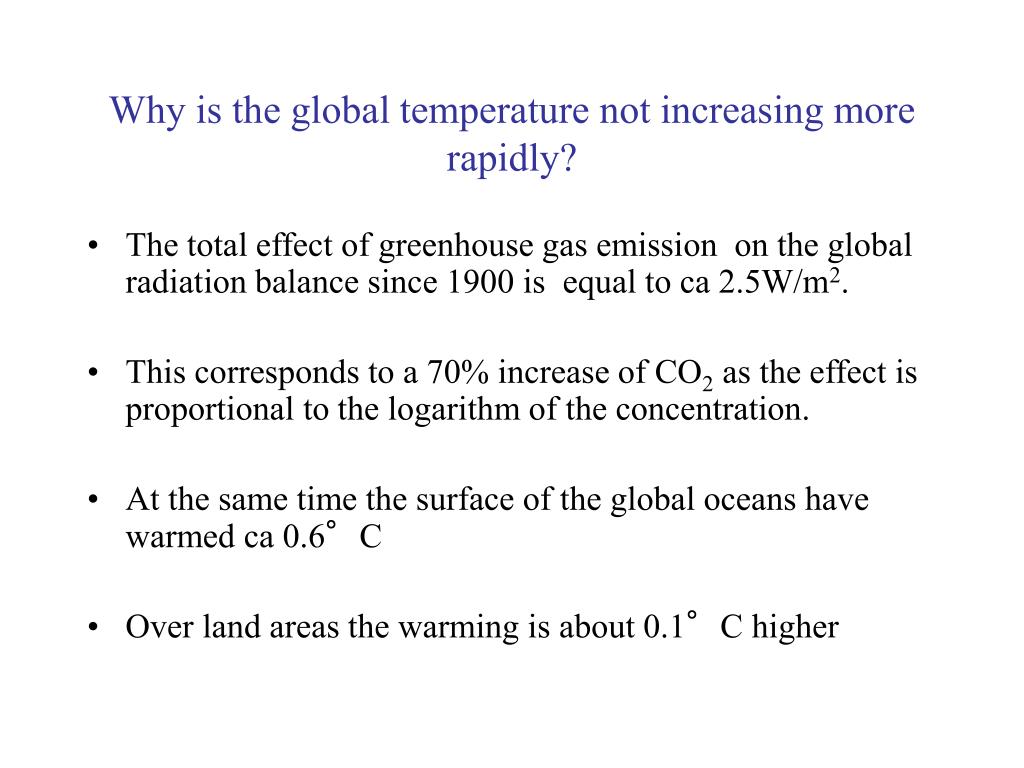 Why is the global temperature not increasing more rapidly?

• The total effect of greenhouse gas emission on the global radiation balance since 1900 is equal to ca 2.5W/m$^2$.

• This corresponds to a 70% increase of $CO_2$ as the effect is proportional to the logarithm of the concentration.

• At the same time the surface of the global oceans have warmed ca 0.6° C

• Over land areas the warming is about 0.1° C higher